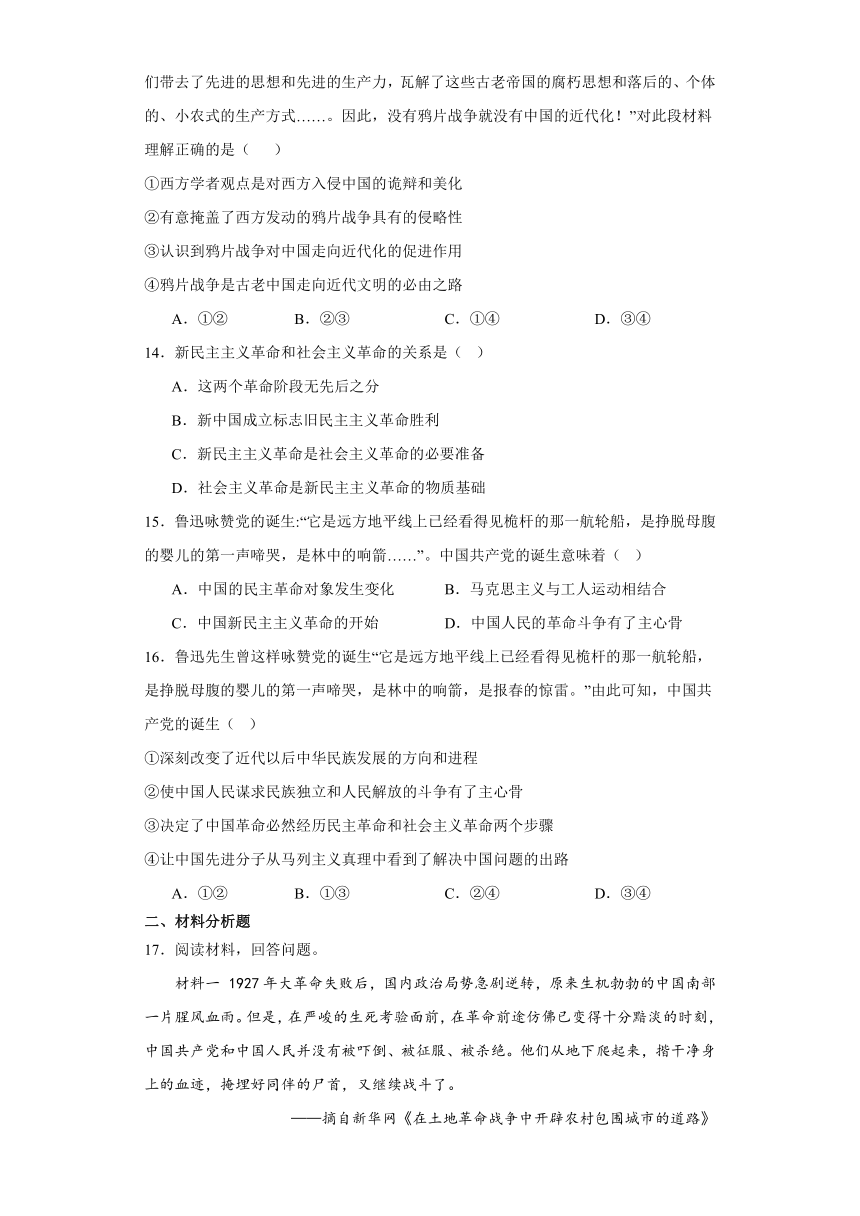 们带去了先进的思想和先进的生产力，瓦解了这些古老帝国的腐朽思想和落后的、个体的、小农式的生产方式……。因此，没有鸦片战争就没有中国的近代化！”对此段材料理解正确的是（　　）

①西方学者观点是对西方入侵中国的诡辩和美化

②有意掩盖了西方发动的鸦片战争具有的侵略性

③认识到鸦片战争对中国走向近代化的促进作用

④鸦片战争是古老中国走向近代文明的必由之路

A．①②　　B．②③　　C．①④　　D．③④

14．新民主主义革命和社会主义革命的关系是（　）

A．这两个革命阶段无先后之分

B．新中国成立标志旧民主主义革命胜利

C．新民主主义革命是社会主义革命的必要准备

D．社会主义革命是新民主主义革命的物质基础

15．鲁迅咏赞党的诞生:“它是远方地平线上已经看得见桅杆的那一航轮船，是挣脱母腹的婴儿的第一声啼哭，是林中的响箭……”。中国共产党的诞生意味着（　）

A．中国的民主革命对象发生变化　　B．马克思主义与工人运动相结合

C．中国新民主主义革命的开始　　D．中国人民的革命斗争有了主心骨

16．鲁迅先生曾这样咏赞党的诞生“它是远方地平线上已经看得见桅杆的那一航轮船，是挣脱母腹的婴儿的第一声啼哭，是林中的响箭，是报春的惊雷。”由此可知，中国共产党的诞生（　）

①深刻改变了近代以后中华民族发展的方向和进程

②使中国人民谋求民族独立和人民解放的斗争有了主心骨

③决定了中国革命必然经历民主革命和社会主义革命两个步骤

④让中国先进分子从马列主义真理中看到了解决中国问题的出路

A．①②　　B．①③　　C．②④　　D．③④

二、材料分析题

17．阅读材料，回答问题。

材料一 1927年大革命失败后，国内政治局势急剧逆转，原来生机勃勃的中国南部一片腥风血雨。但是，在严峻的生死考验面前，在革命前途仿佛已变得十分黯淡的时刻，中国共产党和中国人民并没有被吓倒、被征服、被杀绝。他们从地下爬起来，揩干净身上的血迹，掩埋好同伴的尸首，又继续战斗了。

——摘自新华网《在土地革命战争中开辟农村包围城市的道路》